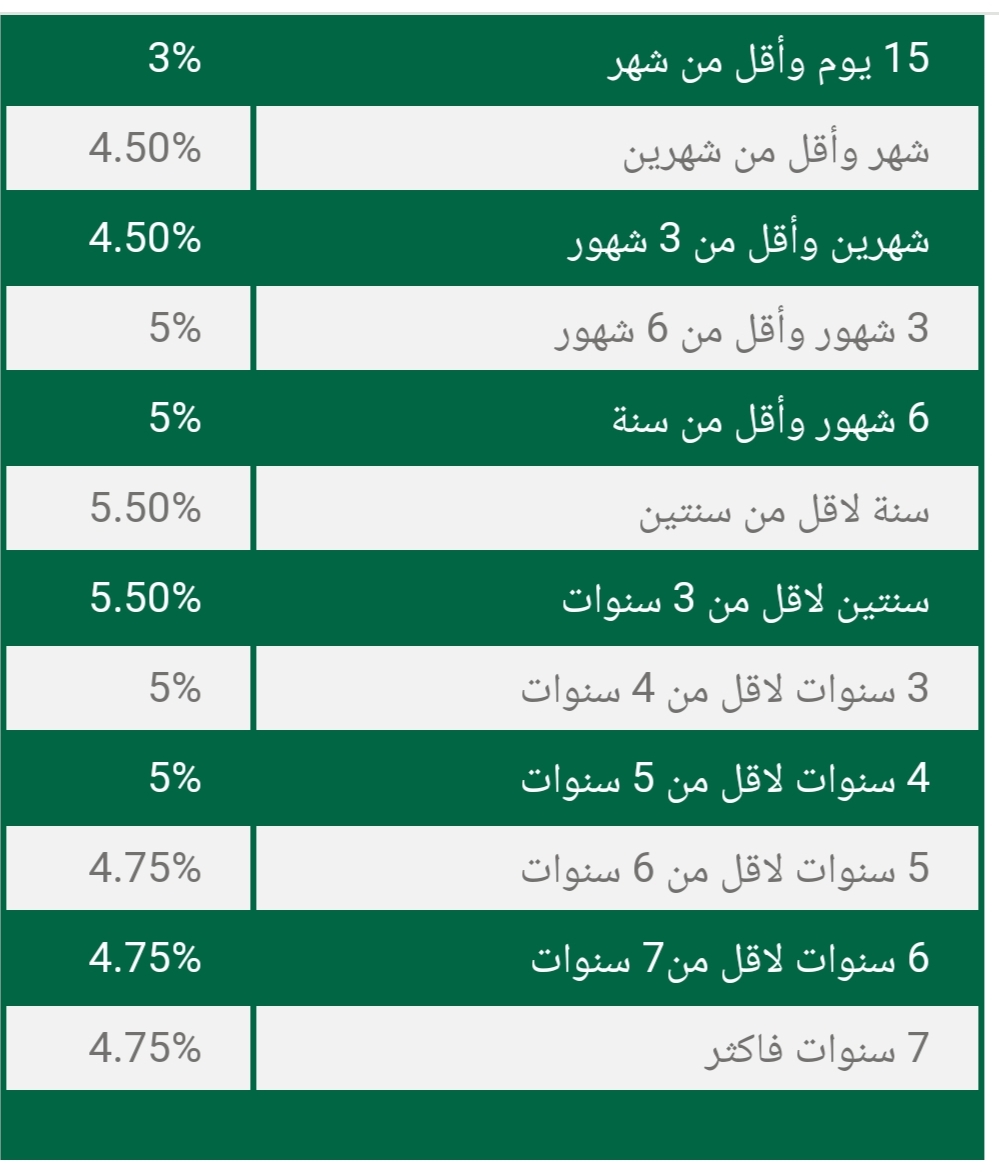 | 15 يوم وأقل من شهر | 3% |
|---|---|
| شهر وأقل من شهرين | 4.50% |
| شهرين وأقل من 3 شهور | 4.50% |
| 3 شهور وأقل من 6 شهور | 5% |
| 6 شهور وأقل من سنة | 5% |
| سنة لاقل من سنتين | 5.50% |
| سنتين لاقل من 3 سنوات | 5.50% |
| 3 سنوات لاقل من 4 سنوات | 5% |
| 4 سنوات لاقل من 5 سنوات | 5% |
| 5 سنوات لاقل من 6 سنوات | 4.75% |
| 6 سنوات لاقل من7 سنوات | 4.75% |
| 7 سنوات فاكثر | 4.75% |